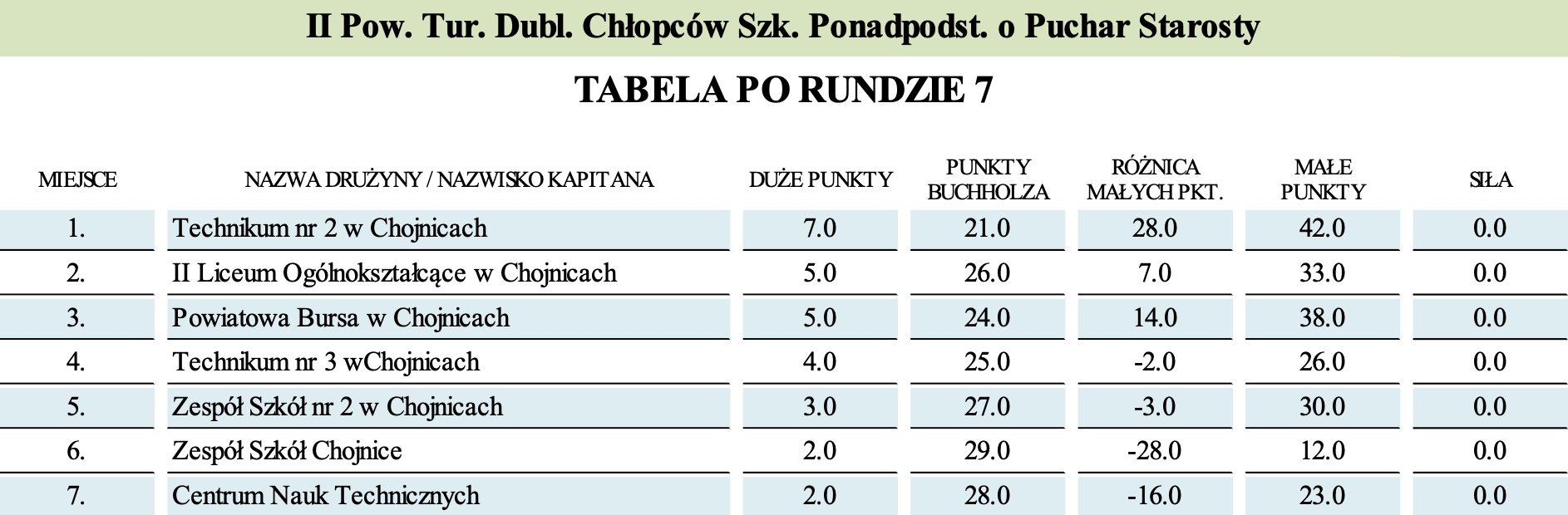 II Pow. Tur. Dubl. Chłopców Szk. Ponadpodst. o Puchar Starosty

TABELA PO RUNDZIE 7

| MIEJSCE | NAZWA DRUŻYNY / NAZWISKO KAPITANA | DUŻE PUNKTY | PUNKTY BUCHHOLZA | RÓŻNICA MAŁYCH PKT. | MAŁE PUNKTY | SIŁA |
|---|---|---|---|---|---|---|
| 1. | Technikum nr 2 w Chojnicach | 7.0 | 21.0 | 28.0 | 42.0 | 0.0 |
| 2. | II Liceum Ogólnokształcące w Chojnicach | 5.0 | 26.0 | 7.0 | 33.0 | 0.0 |
| 3. | Powiatowa Bursa w Chojnicach | 5.0 | 24.0 | 14.0 | 38.0 | 0.0 |
| 4. | Technikum nr 3 wChojnicach | 4.0 | 25.0 | -2.0 | 26.0 | 0.0 |
| 5. | Zespół Szkół nr 2 w Chojnicach | 3.0 | 27.0 | -3.0 | 30.0 | 0.0 |
| 6. | Zespół Szkół Chojnice | 2.0 | 29.0 | -28.0 | 12.0 | 0.0 |
| 7. | Centrum Nauk Technicznych | 2.0 | 28.0 | -16.0 | 23.0 | 0.0 |